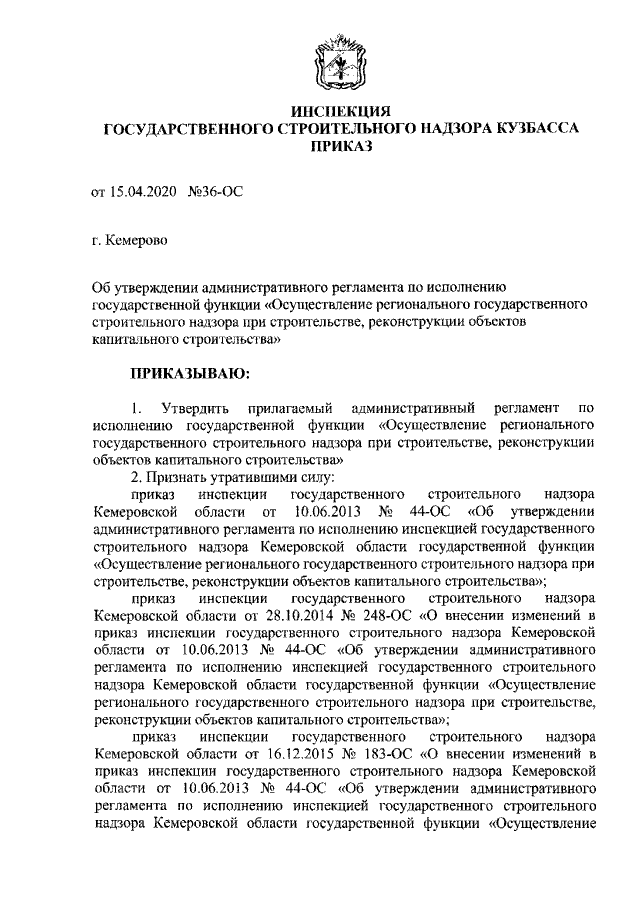 ИНСПЕКЦИЯ
ГОСУДАРСТВЕННОГО СТРОИТЕЛЬНОГО НАДЗОРА КУЗБАССА
ПРИКАЗ

от 15.04.2020 №36-ОС

г. Кемерово

Об утверждении административного регламента по исполнению государственной функции «Осуществление регионального государственного строительного надзора при строительстве, реконструкции объектов капитального строительства»

ПРИКАЗЫВАЮ:

1. Утвердить прилагаемый административный регламент по исполнению государственной функции «Осуществление регионального государственного строительного надзора при строительстве, реконструкции объектов капитального строительства»

2. Признать утратившими силу:

приказ инспекции государственного строительного надзора Кемеровской области от 10.06.2013 № 44-ОС «Об утверждении административного регламента по исполнению инспекцией государственного строительного надзора Кемеровской области государственной функции «Осуществление регионального государственного строительного надзора при строительстве, реконструкции объектов капитального строительства»;

приказ инспекции государственного строительного надзора Кемеровской области от 28.10.2014 № 248-ОС «О внесении изменений в приказ инспекции государственного строительного надзора Кемеровской области от 10.06.2013 № 44-ОС «Об утверждении административного регламента по исполнению инспекцией государственного строительного надзора Кемеровской области государственной функции «Осуществление регионального государственного строительного надзора при строительстве, реконструкции объектов капитального строительства»;

приказ инспекции государственного строительного надзора Кемеровской области от 16.12.2015 № 183-ОС «О внесении изменений в приказ инспекции государственного строительного надзора Кемеровской области от 10.06.2013 № 44-ОС «Об утверждении административного регламента по исполнению инспекцией государственного строительного надзора Кемеровской области государственной функции «Осуществление